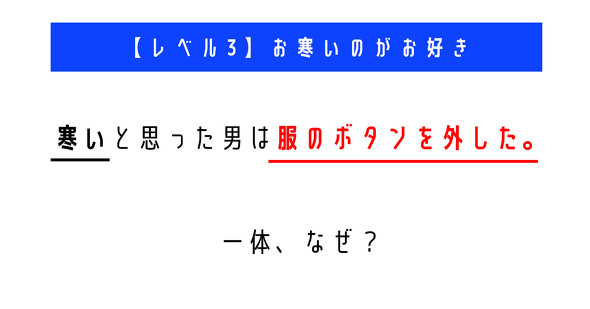 【レベル3】お寒いのがお好き

寒いと思った男は服のボタンを外した。

一体、なぜ？